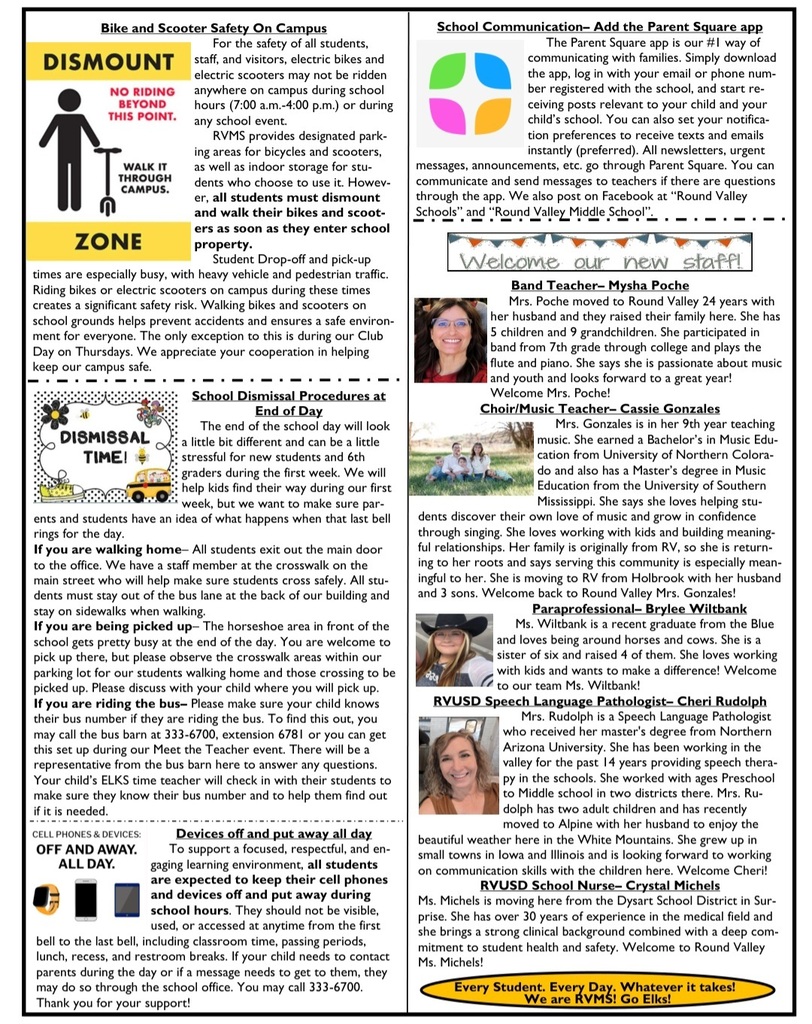 Bike and Scooter Safety On Campus

DISMOUNT

NO RIDING BEYOND THIS POINT.

WALK IT THROUGH CAMPUS.

ZONE

For the safety of all students, staff, and visitors, electric bikes and electric scooters may not be ridden anywhere on campus during school hours (7:00 a.m.-4:00 p.m.) or during any school event.

RVMS provides designated parking areas for bicycles and scooters, as well as indoor storage for students who choose to use it. However, all students must dismount and walk their bikes and scooters as soon as they enter school property.

Student Drop-off and pick-up times are especially busy, with heavy vehicle and pedestrian traffic. Riding bikes or electric scooters on campus during these times creates a significant safety risk. Walking bikes and scooters on school grounds helps prevent accidents and ensures a safe environment for everyone. The only exception to this is during our Club Day on Thursdays. We appreciate your cooperation in helping keep our campus safe.

DISMISSAL TIME!

School Dismissal Procedures at End of Day

The end of the school day will look a little bit different and can be a little stressful for new students and 6th graders during the first week. We will help kids find their way during our first week, but we want to make sure parents and students have an idea of what happens when that last bell rings for the day.

If you are walking home– All students exit out the main door to the office. We have a staff member at the crosswalk on the main street who will help make sure students cross safely. All students must stay out of the bus lane at the back of our building and stay on sidewalks when walking.

If you are being picked up– The horseshoe area in front of the school gets pretty busy at the end of the day. You are welcome to pick up there, but please observe the crosswalk areas within our parking lot for our students walking home and those crossing to be picked up. Please discuss with your child where you will pick up.

If you are riding the bus– Please make sure your child knows their bus number if they are riding the bus. To find this out, you may call the bus barn at 333-6700, extension 6781 or you can get this set up during our Meet the Teacher event. There will be a representative from the bus barn here to answer any questions. Your child's ELKS time teacher will check in with their students to make sure they know their bus number and to help them find out if it is needed.

CELL PHONES & DEVICES:
OFF AND AWAY. ALL DAY.

Devices off and put away all day

To support a focused, respectful, and engaging learning environment, all students are expected to keep their cell phones and devices off and put away during school hours. They should not be visible, used, or accessed at anytime from the first bell to the last bell, including classroom time, passing periods, lunch, recess, and restroom breaks. If your child needs to contact parents during the day or if a message needs to get to them, they may do so through the school office. You may call 333-6700. Thank you for your support!

School Communication– Add the Parent Square app

The Parent Square app is our #1 way of communicating with families. Simply download the app, log in with your email or phone number registered with the school, and start receiving posts relevant to your child and your child's school. You can also set your notification preferences to receive texts and emails instantly (preferred). All newsletters, urgent messages, announcements, etc. go through Parent Square. You can communicate and send messages to teachers if there are questions through the app. We also post on Facebook at "Round Valley Schools" and "Round Valley Middle School".

Welcome our new staff!

Band Teacher– Mysha Poche

Mrs. Poche moved to Round Valley 24 years with her husband and they raised their family here. She has 5 children and 9 grandchildren. She participated in band from 7th grade through college and plays the flute and piano. She says she is passionate about music and youth and looks forward to a great year! Welcome Mrs. Poche!

Choir/Music Teacher– Cassie Gonzales

Mrs. Gonzales is in her 9th year teaching music. She earned a Bachelor's in Music Education from University of Northern Colorado and also has a Master's degree in Music Education from the University of Southern Mississippi. She says she loves helping students discover their own love of music and grow in confidence through singing. She loves working with kids and building meaningful relationships. Her family is originally from RV, so she is returning to her roots and says serving this community is especially meaningful to her. She is moving to RV from Holbrook with her husband and 3 sons. Welcome back to Round Valley Mrs. Gonzales!

Paraprofessional– Brylee Wiltbank

Ms. Wiltbank is a recent graduate from the Blue and loves being around horses and cows. She is a sister of six and raised 4 of them. She loves working with kids and wants to make a difference! Welcome to our team Ms. Wiltbank!

RVUSD Speech Language Pathologist– Cheri Rudolph

Mrs. Rudolph is a Speech Language Pathologist who received her master's degree from Northern Arizona University. She has been working in the valley for the past 14 years providing speech therapy in the schools. She worked with ages Preschool to Middle school in two districts there. Mrs. Rudolph has two adult children and has recently moved to Alpine with her husband to enjoy the beautiful weather here in the White Mountains. She grew up in small towns in Iowa and Illinois and is looking forward to working on communication skills with the children here. Welcome Cheri!

RVUSD School Nurse– Crystal Michels

Ms. Michels is moving here from the Dysart School District in Surprise. She has over 30 years of experience in the medical field and she brings a strong clinical background combined with a deep commitment to student health and safety. Welcome to Round Valley Ms. Michels!

Every Student. Every Day. Whatever it takes!
We are RVMS! Go Elks!